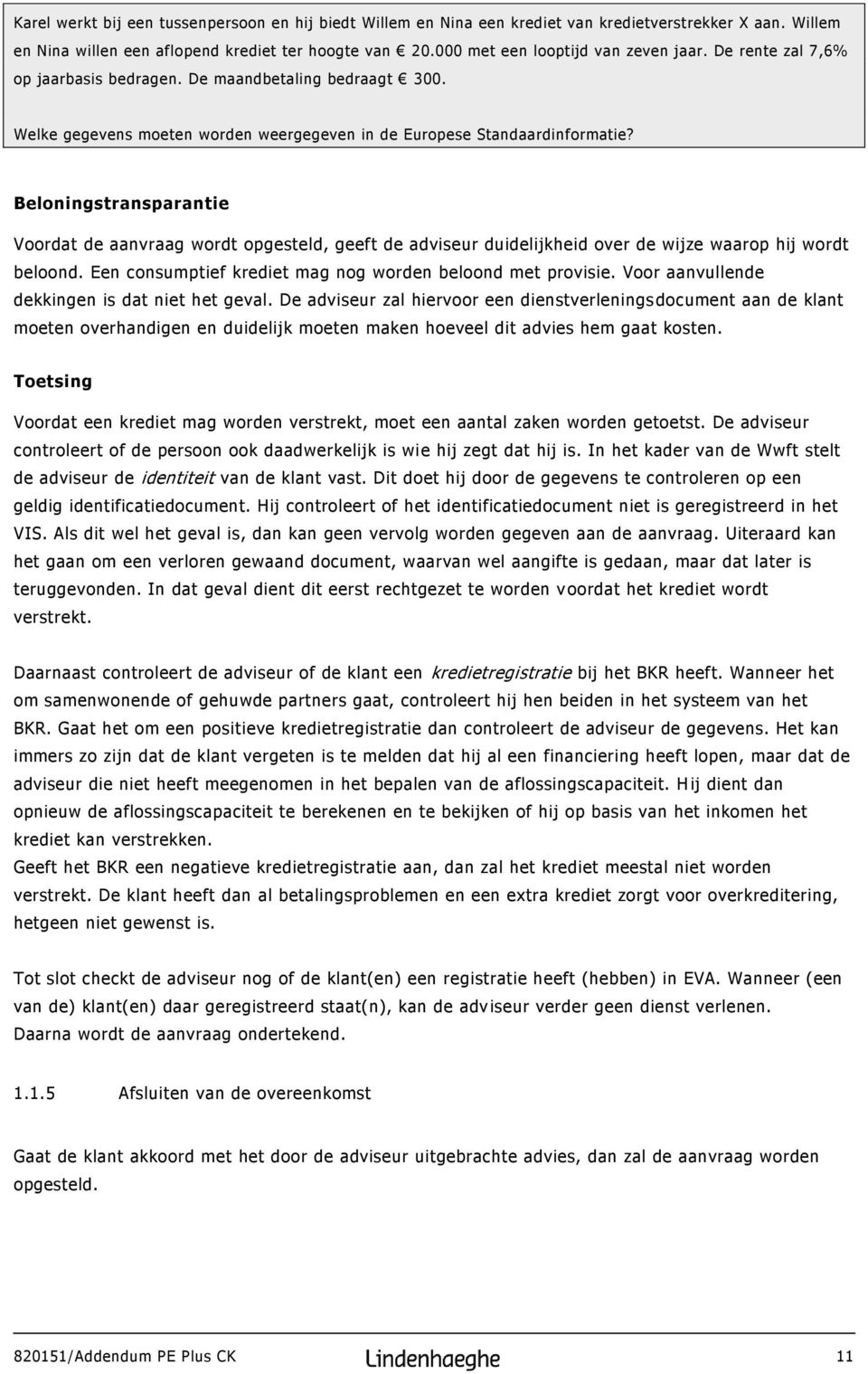 Karel werkt bij een tussenpersoon en hij biedt Willem en Nina een krediet van kredietverstrekker X aan. Willem en Nina willen een aflopend krediet ter hoogte van € 20.000 met een looptijd van zeven jaar. De rente zal 7,6% op jaarbasis bedragen. De maandbetaling bedraagt € 300.

Welke gegevens moeten worden weergegeven in de Europese Standaardinformatie?

Beloningstransparantie

Voordat de aanvraag wordt opgesteld, geeft de adviseur duidelijkheid over de wijze waarop hij wordt beloond. Een consumptief krediet mag nog worden beloond met provisie. Voor aanvullende dekkingen is dat niet het geval. De adviseur zal hiervoor een dienstverleningsdocument aan de klant moeten overhandigen en duidelijk moeten maken hoeveel dit advies hem gaat kosten.

Toetsing

Voordat een krediet mag worden verstrekt, moet een aantal zaken worden getoetst. De adviseur controleert of de persoon ook daadwerkelijk is wie hij zegt dat hij is. In het kader van de Wwft stelt de adviseur de identiteit van de klant vast. Dit doet hij door de gegevens te controleren op een geldig identificatiedocument. Hij controleert of het identificatiedocument niet is geregistreerd in het VIS. Als dit wel het geval is, dan kan geen vervolg worden gegeven aan de aanvraag. Uiteraard kan het gaan om een verloren gewaand document, waarvan wel aangifte is gedaan, maar dat later is teruggevonden. In dat geval dient dit eerst rechtgezet te worden voordat het krediet wordt verstrekt.

Daarnaast controleert de adviseur of de klant een kredietregistratie bij het BKR heeft. Wanneer het om samenwonende of gehuwde partners gaat, controleert hij hen beiden in het systeem van het BKR. Gaat het om een positieve kredietregistratie dan controleert de adviseur de gegevens. Het kan immers zo zijn dat de klant vergeten is te melden dat hij al een financiering heeft lopen, maar dat de adviseur die niet heeft meegenomen in het bepalen van de aflossingscapaciteit. Hij dient dan opnieuw de aflossingscapaciteit te berekenen en te bekijken of hij op basis van het inkomen het krediet kan verstrekken.
Geeft het BKR een negatieve kredietregistratie aan, dan zal het krediet meestal niet worden verstrekt. De klant heeft dan al betalingsproblemen en een extra krediet zorgt voor overkreditering, hetgeen niet gewenst is.

Tot slot checkt de adviseur nog of de klant(en) een registratie heeft (hebben) in EVA. Wanneer (een van de) klant(en) daar geregistreerd staat(n), kan de adviseur verder geen dienst verlenen.
Daarna wordt de aanvraag ondertekend.

1.1.5 Afsluiten van de overeenkomst

Gaat de klant akkoord met het door de adviseur uitgebrachte advies, dan zal de aanvraag worden opgesteld.

820151/Addendum PE Plus CK Lindenhaeghe 11